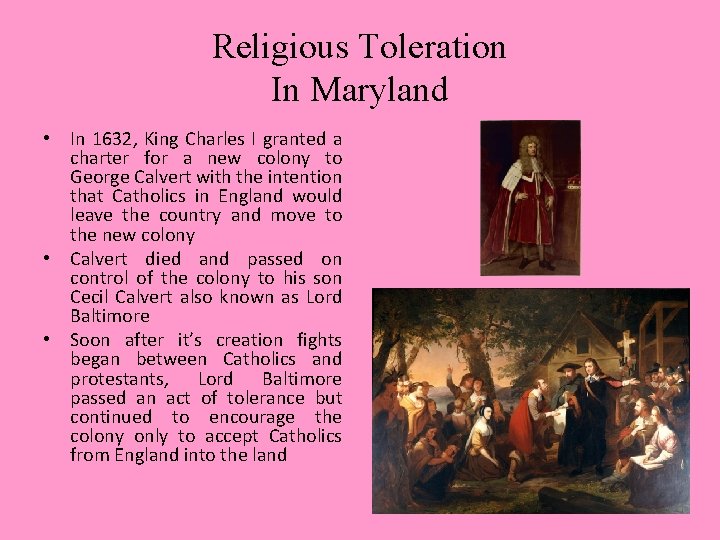 Religious Toleration
In Maryland

• In 1632, King Charles I granted a charter for a new colony to George Calvert with the intention that Catholics in England would leave the country and move to the new colony
• Calvert died and passed on control of the colony to his son Cecil Calvert also known as Lord Baltimore
• Soon after it's creation fights began between Catholics and protestants, Lord Baltimore passed an act of tolerance but continued to encourage the colony only to accept Catholics from England into the land